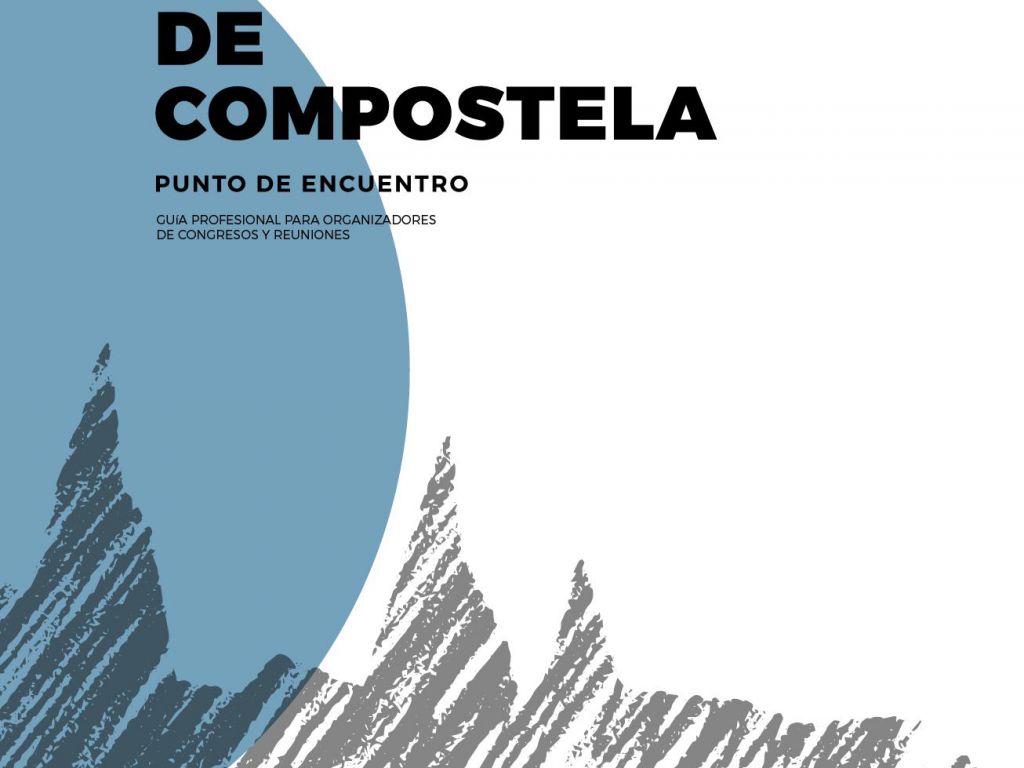 DE
COMPOSTELA

PUNTO DE ENCUENTRO

GUÍA PROFESIONAL PARA ORGANIZADORES
DE CONGRESOS Y REUNIONES